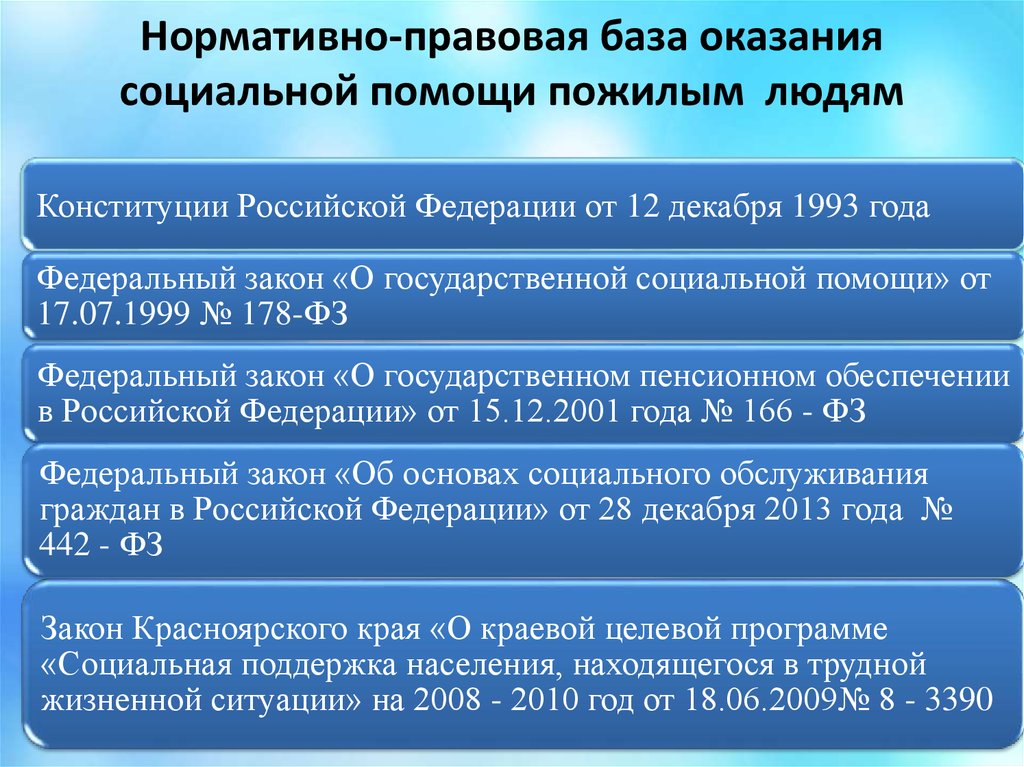 Нормативно-правовая база оказания социальной помощи пожилым людям

Конституции Российской Федерации от 12 декабря 1993 года

Федеральный закон «О государственной социальной помощи» от 17.07.1999 № 178-ФЗ

Федеральный закон «О государственном пенсионном обеспечении в Российской Федерации» от 15.12.2001 года № 166 - ФЗ

Федеральный закон «Об основах социального обслуживания граждан в Российской Федерации» от 28 декабря 2013 года № 442 - ФЗ

Закон Красноярского края «О краевой целевой программе «Социальная поддержка населения, находящегося в трудной жизненной ситуации» на 2008 - 2010 год от 18.06.2009№ 8 - 3390